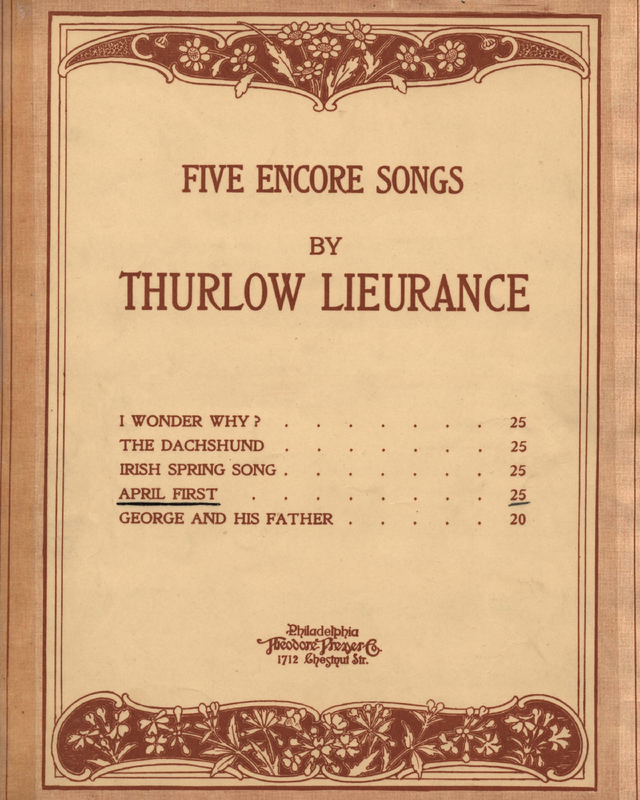 FIVE ENCORE SONGS

BY

THURLOW LIEURANCE

I WONDER WHY? 25
THE DACHSHUND 25
IRISH SPRING SONG 25
APRIL FIRST 25
GEORGE AND HIS FATHER 20

Philadelphia
Theodore Presser Co.
1712 Chestnut Str.